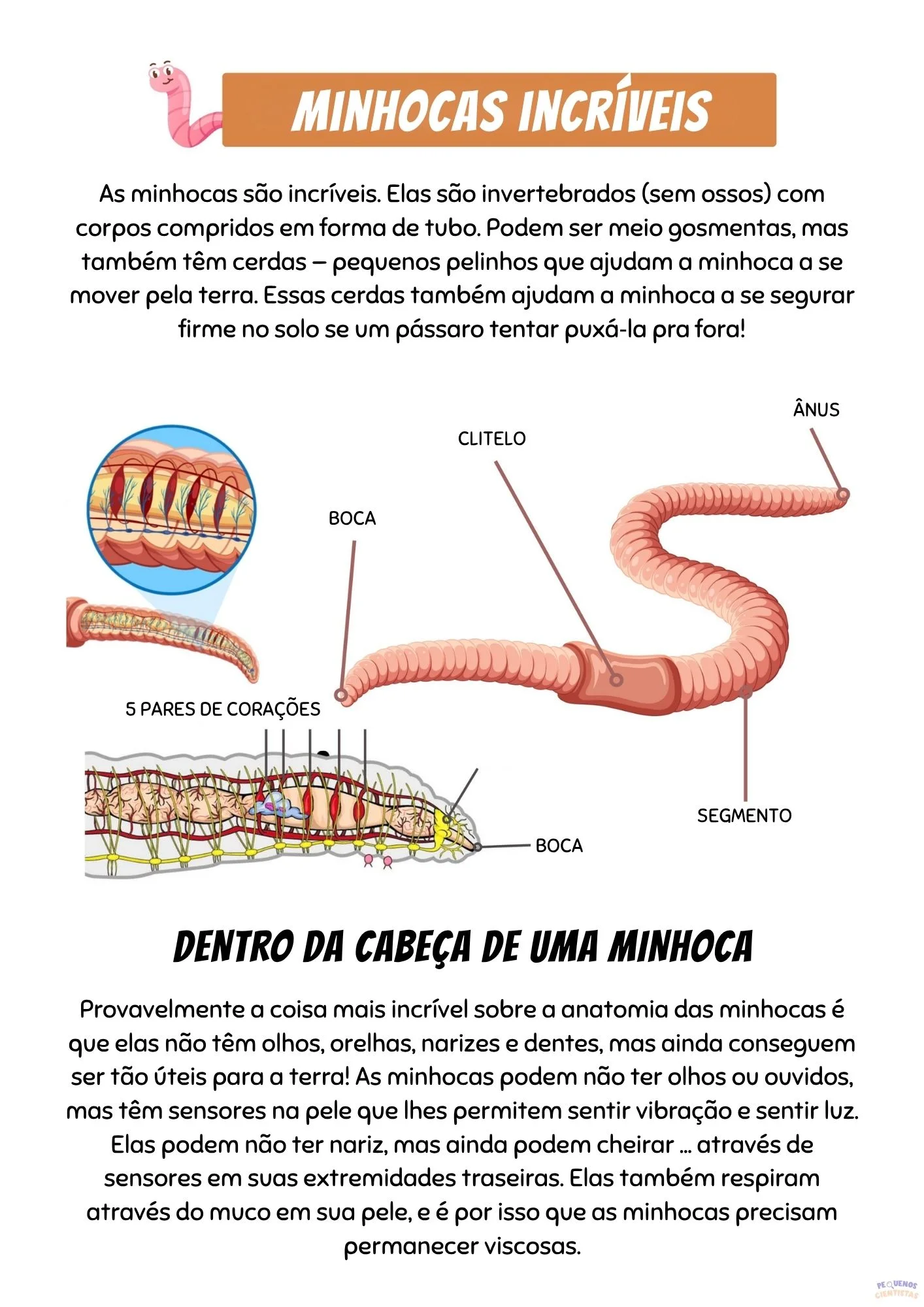 MINHOCAS INCRÍVEIS

As minhocas são incríveis. Elas são invertebrados (sem ossos) com corpos compridos em forma de tubo. Podem ser meio gosmentas, mas também têm cerdas – pequenos pelinhos que ajudam a minhoca a se mover pela terra. Essas cerdas também ajudam a minhoca a se segurar firme no solo se um pássaro tentar puxá-la pra fora!

ÂNUS

CLITELO

BOCA

5 PARES DE CORAÇÕES

SEGMENTO

BOCA

DENTRO DA CABEÇA DE UMA MINHOCA

Provavelmente a coisa mais incrível sobre a anatomia das minhocas é que elas não têm olhos, orelhas, narizes e dentes, mas ainda conseguem ser tão úteis para a terra! As minhocas podem não ter olhos ou ouvidos, mas têm sensores na pele que lhes permitem sentir vibração e sentir luz. Elas podem não ter nariz, mas ainda podem cheirar ... através de sensores em suas extremidades traseiras. Elas também respiram através do muco em sua pele, e é por isso que as minhocas precisam permanecer viscosas.

PEQUENOS CIENTISTAS